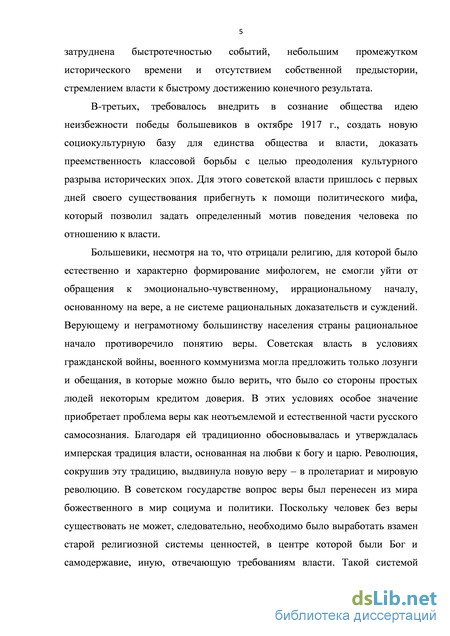 5

затруднена быстротечностью событий, небольшим промежутком исторического времени и отсутствием собственной предыстории, стремлением власти к быстрому достижению конечного результата.

В-третьих, требовалось внедрить в сознание общества идею неизбежности победы большевиков в октябре 1917 г., создать новую социокультурную базу для единства общества и власти, доказать преемственность классовой борьбы с целью преодоления культурного разрыва исторических эпох. Для этого советской власти пришлось с первых дней своего существования прибегнуть к помощи политического мифа, который позволил задать определенный мотив поведения человека по отношению к власти.

Большевики, несмотря на то, что отрицали религию, для которой было естественно и характерно формирование мифологем, не смогли уйти от обращения к эмоционально-чувственному, иррациональному началу, основанному на вере, а не системе рациональных доказательств и суждений. Верующему и неграмотному большинству населения страны рациональное начало противоречило понятию веры. Советская власть в условиях гражданской войны, военного коммунизма могла предложить только лозунги и обещания, в которые можно было верить, что было со стороны простых людей некоторым кредитом доверия. В этих условиях особое значение приобретает проблема веры как неотъемлемой и естественной части русского самосознания. Благодаря ей традиционно обосновывалась и утверждалась имперская традиция власти, основанная на любви к богу и царю. Революция, сокрушив эту традицию, выдвинула новую веру – в пролетариат и мировую революцию. В советском государстве вопрос веры был перенесен из мира божественного в мир социума и политики. Поскольку человек без веры существовать не может, следовательно, необходимо было выработать взамен старой религиозной системы ценностей, в центре которой были Бог и самодержавие, иную, отвечающую требованиям власти. Такой системой

dsLib.net
библиотека диссертаций